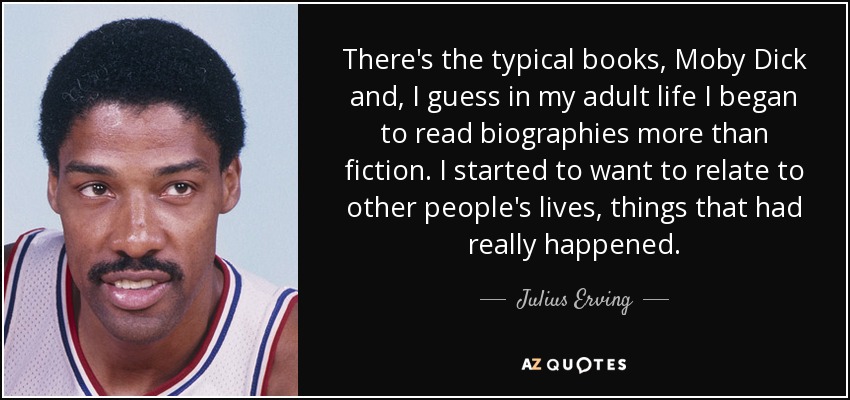 There's the typical books, Moby Dick and, I guess in my adult life I began to read biographies more than fiction. I started to want to relate to other people's lives, things that had really happened.

— Julius Erving —

AZ QUOTES